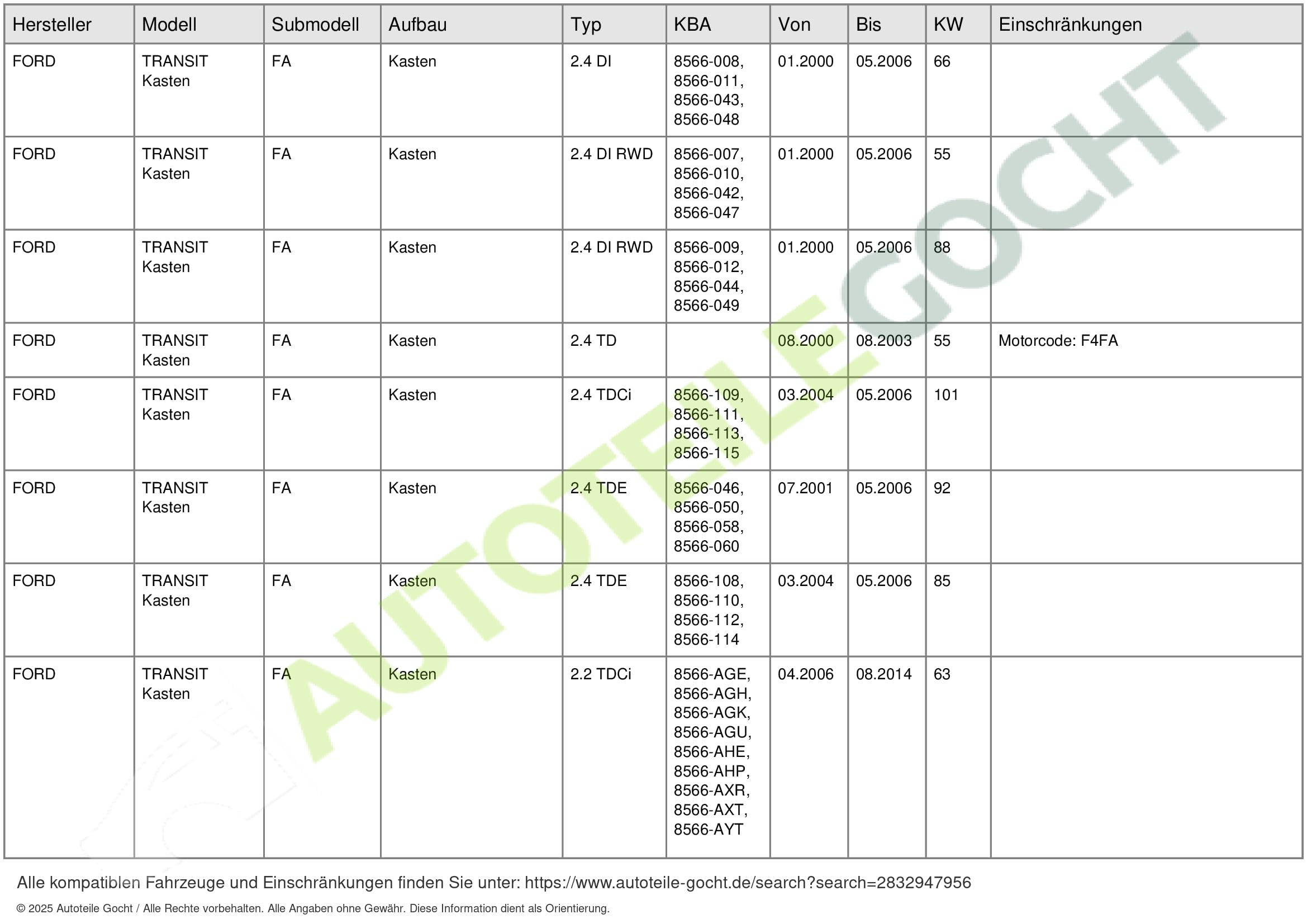 | Hersteller | Modell | Submodell | Aufbau | Typ | KBA | Von | Bis | KW | Einschränkungen |
|---|---|---|---|---|---|---|---|---|---|
| FORD | TRANSIT Kasten | FA | Kasten | 2.4 DI | 8566-008, 8566-011, 8566-043, 8566-048 | 01.2000 | 05.2006 | 66 | |
| FORD | TRANSIT Kasten | FA | Kasten | 2.4 DI RWD | 8566-007, 8566-010, 8566-042, 8566-047 | 01.2000 | 05.2006 | 55 | |
| FORD | TRANSIT Kasten | FA | Kasten | 2.4 DI RWD | 8566-009, 8566-012, 8566-044, 8566-049 | 01.2000 | 05.2006 | 88 | |
| FORD | TRANSIT Kasten | FA | Kasten | 2.4 TD | | 08.2000 | 08.2003 | 55 | Motorcode: F4FA |
| FORD | TRANSIT Kasten | FA | Kasten | 2.4 TDCi | 8566-109, 8566-111, 8566-113, 8566-115 | 03.2004 | 05.2006 | 101 | |
| FORD | TRANSIT Kasten | FA | Kasten | 2.4 TDE | 8566-046, 8566-050, 8566-058, 8566-060 | 07.2001 | 05.2006 | 92 | |
| FORD | TRANSIT Kasten | FA | Kasten | 2.4 TDE | 8566-108, 8566-110, 8566-112, 8566-114 | 03.2004 | 05.2006 | 85 | |
| FORD | TRANSIT Kasten | FA | Kasten | 2.2 TDCi | 8566-AGE, 8566-AGH, 8566-AGK, 8566-AGU, 8566-AHE, 8566-AHP, 8566-AXR, 8566-AXT, 8566-AYT | 04.2006 | 08.2014 | 63 | |

AUTOTEILE GOCHT

Alle kompatiblen Fahrzeuge und Einschränkungen finden Sie unter: https://www.autoteile-gocht.de/search?search=2832947956

© 2025 Autoteile Gocht / Alle Rechte vorbehalten. Alle Angaben ohne Gewähr. Diese Information dient als Orientierung.